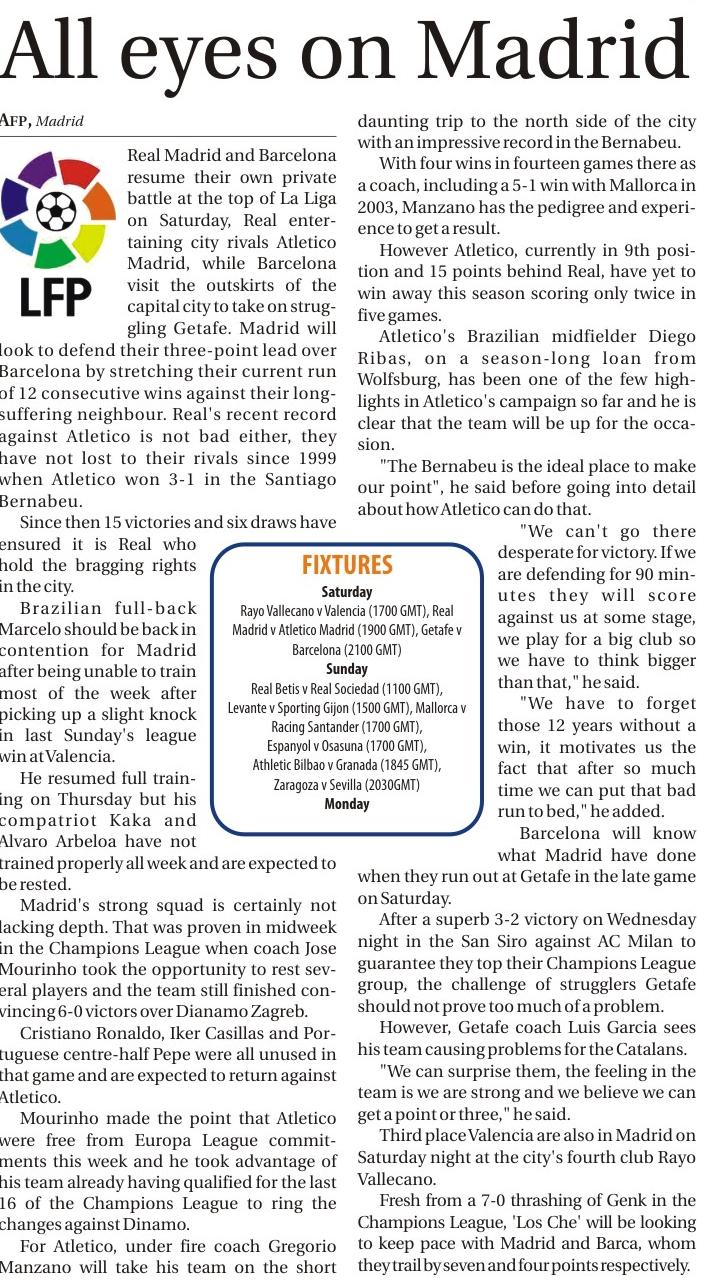 All eyes on Madrid

AFP, Madrid

LFP

Real Madrid and Barcelona resume their own private battle at the top of La Liga on Saturday, Real entertaining city rivals Atletico Madrid, while Barcelona visit the outskirts of the capital city to take on struggling Getafe. Madrid will look to defend their three-point lead over Barcelona by stretching their current run of 12 consecutive wins against their long-suffering neighbour. Real's recent record against Atletico is not bad either, they have not lost to their rivals since 1999 when Atletico won 3-1 in the Santiago Bernabeu.

Since then 15 victories and six draws have ensured it is Real who hold the bragging rights in the city.

Brazilian full-back Marcelo should be back in contention for Madrid after being unable to train most of the week after picking up a slight knock in last Sunday's league win at Valencia.

He resumed full training on Thursday but his compatriot Kaka and Alvaro Arbeloa have not trained properly all week and are expected to be rested.

Madrid's strong squad is certainly not lacking depth. That was proven in midweek in the Champions League when coach Jose Mourinho took the opportunity to rest several players and the team still finished convincing 6-0 victors over Dianamo Zagreb.

Cristiano Ronaldo, Iker Casillas and Portuguese centre-half Pepe were all unused in that game and are expected to return against Atletico.

Mourinho made the point that Atletico were free from Europa League commitments this week and he took advantage of his team already having qualified for the last 16 of the Champions League to ring the changes against Dinamo.

For Atletico, under fire coach Gregorio Manzano will take his team on the short daunting trip to the north side of the city with an impressive record in the Bernabeu.

With four wins in fourteen games there as a coach, including a 5-1 win with Mallorca in 2003, Manzano has the pedigree and experience to get a result.

However Atletico, currently in 9th position and 15 points behind Real, have yet to win away this season scoring only twice in five games.

Atletico's Brazilian midfielder Diego Ribas, on a season-long loan from Wolfsburg, has been one of the few highlights in Atletico's campaign so far and he is clear that the team will be up for the occasion.

"The Bernabeu is the ideal place to make our point", he said before going into detail about how Atletico can do that.

"We can't go there desperate for victory. If we are defending for 90 minutes they will score against us at some stage, we play for a big club so we have to think bigger than that," he said.

"We have to forget those 12 years without a win, it motivates us the fact that after so much time we can put that bad run to bed," he added.

Barcelona will know what Madrid have done when they run out at Getafe in the late game on Saturday.

After a superb 3-2 victory on Wednesday night in the San Siro against AC Milan to guarantee they top their Champions League group, the challenge of strugglers Getafe should not prove too much of a problem.

However, Getafe coach Luis Garcia sees his team causing problems for the Catalans.

"We can surprise them, the feeling in the team is we are strong and we believe we can get a point or three," he said.

Third place Valencia are also in Madrid on Saturday night at the city's fourth club Rayo Vallecano.

Fresh from a 7-0 thrashing of Genk in the Champions League, 'Los Che' will be looking to keep pace with Madrid and Barca, whom they trail by seven and four points respectively.

FIXTURES
Saturday
Rayo Vallecano v Valencia (1700 GMT), Real Madrid v Atletico Madrid (1900 GMT), Getafe v Barcelona (2100 GMT)
Sunday
Real Betis v Real Sociedad (1100 GMT), Levante v Sporting Gijon (1500 GMT), Mallorca v Racing Santander (1700 GMT), Espanyol v Osasuna (1700 GMT), Athletic Bilbao v Granada (1845 GMT), Zaragoza v Sevilla (2030GMT)
Monday